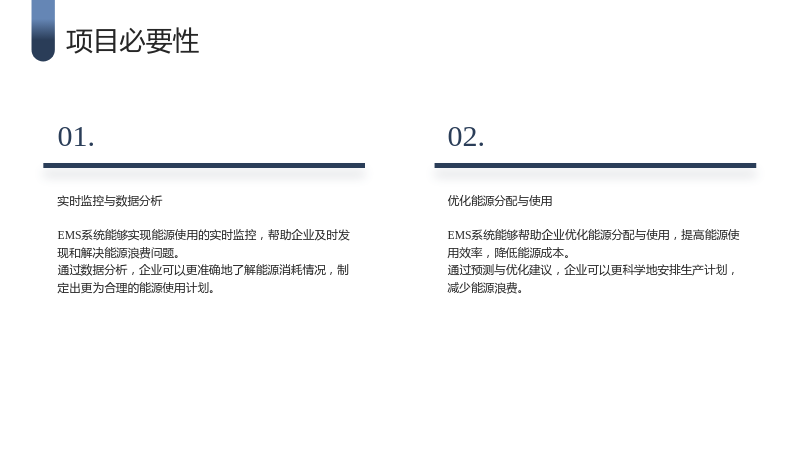 项目必要性

01.

实时监控与数据分析

EMS系统能够实现能源使用的实时监控，帮助企业及时发现和解决能源浪费问题。
通过数据分析，企业可以更准确地了解能源消耗情况，制定出更为合理的能源使用计划。

02.

优化能源分配与使用

EMS系统能够帮助企业优化能源分配与使用，提高能源使用效率，降低能源成本。
通过预测与优化建议，企业可以更科学地安排生产计划，减少能源浪费。